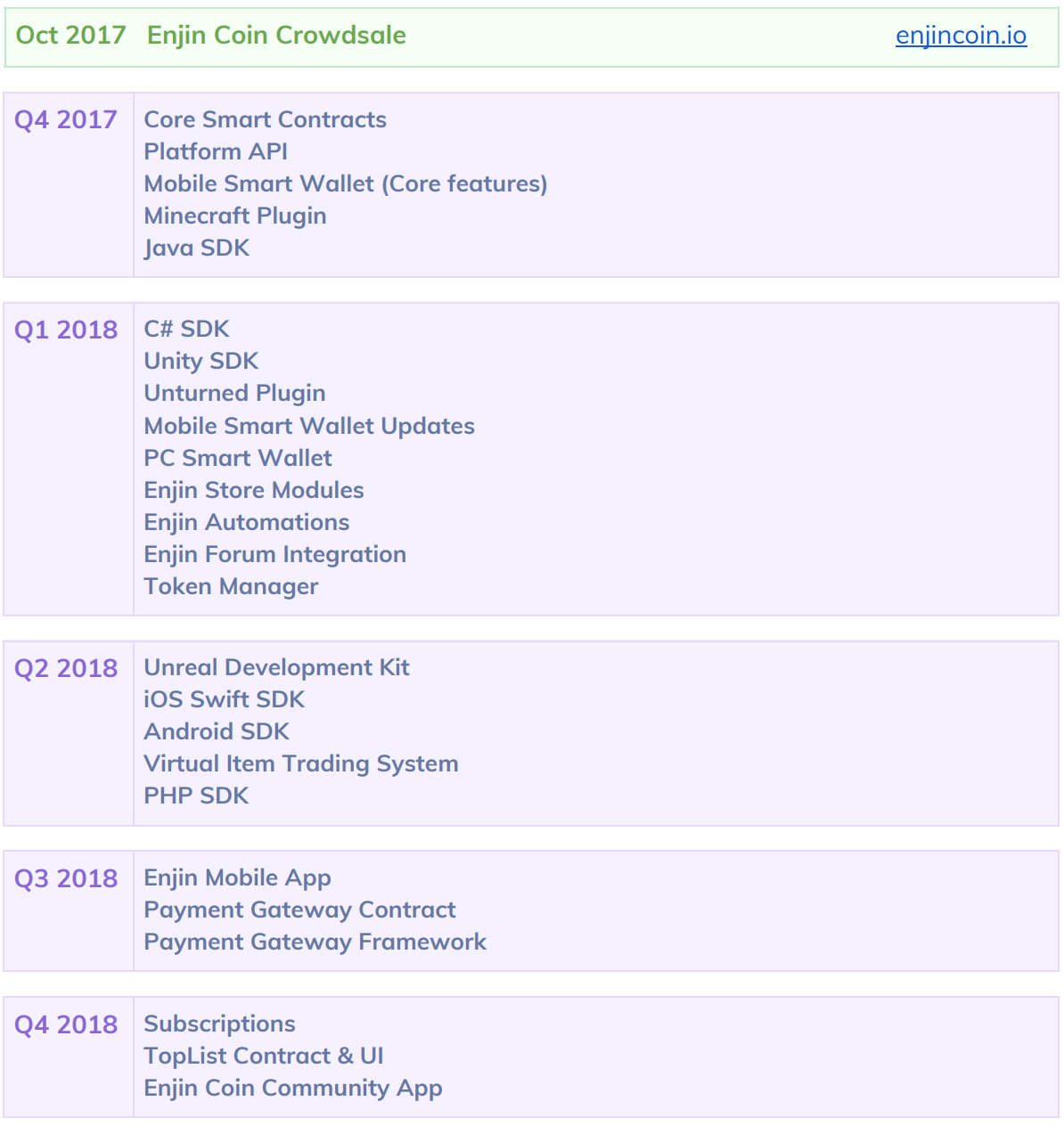 Oct 2017 Enjin Coin Crowdsale enjincoin.io

Q4 2017
Core Smart Contracts
Platform API
Mobile Smart Wallet (Core features)
Minecraft Plugin
Java SDK

Q1 2018
C# SDK
Unity SDK
Unturned Plugin
Mobile Smart Wallet Updates
PC Smart Wallet
Enjin Store Modules
Enjin Automations
Enjin Forum Integration
Token Manager

Q2 2018
Unreal Development Kit
iOS Swift SDK
Android SDK
Virtual Item Trading System
PHP SDK

Q3 2018
Enjin Mobile App
Payment Gateway Contract
Payment Gateway Framework

Q4 2018
Subscriptions
TopList Contract & UI
Enjin Coin Community App